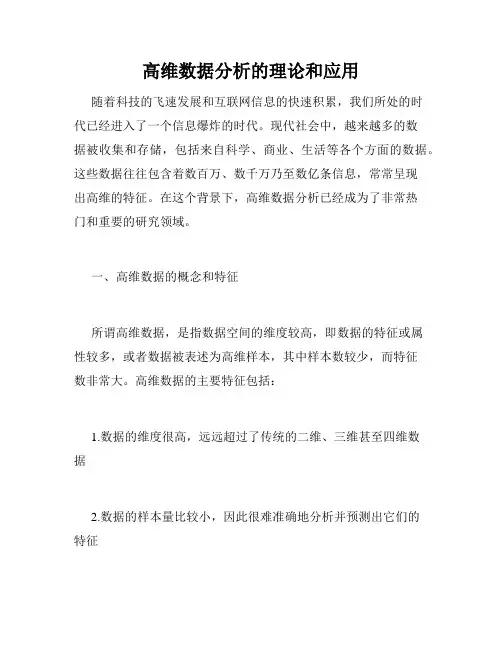 高维数据分析的理论和应用

随着科技的飞速发展和互联网信息的快速积累，我们所处的时代已经进入了一个信息爆炸的时代。现代社会中，越来越多的数据被收集和存储，包括来自科学、商业、生活等各个方面的数据。这些数据往往包含着数百万、数千万乃至数亿条信息，常常呈现出高维的特征。在这个背景下，高维数据分析已经成为了非常热门和重要的研究领域。

一、高维数据的概念和特征

所谓高维数据，是指数据空间的维度较高，即数据的特征或属性较多，或者数据被表述为高维样本，其中样本数较少，而特征数非常大。高维数据的主要特征包括：

1.数据的维度很高，远远超过了传统的二维、三维甚至四维数据

2.数据的样本量比较小，因此很难准确地分析并预测出它们的特征